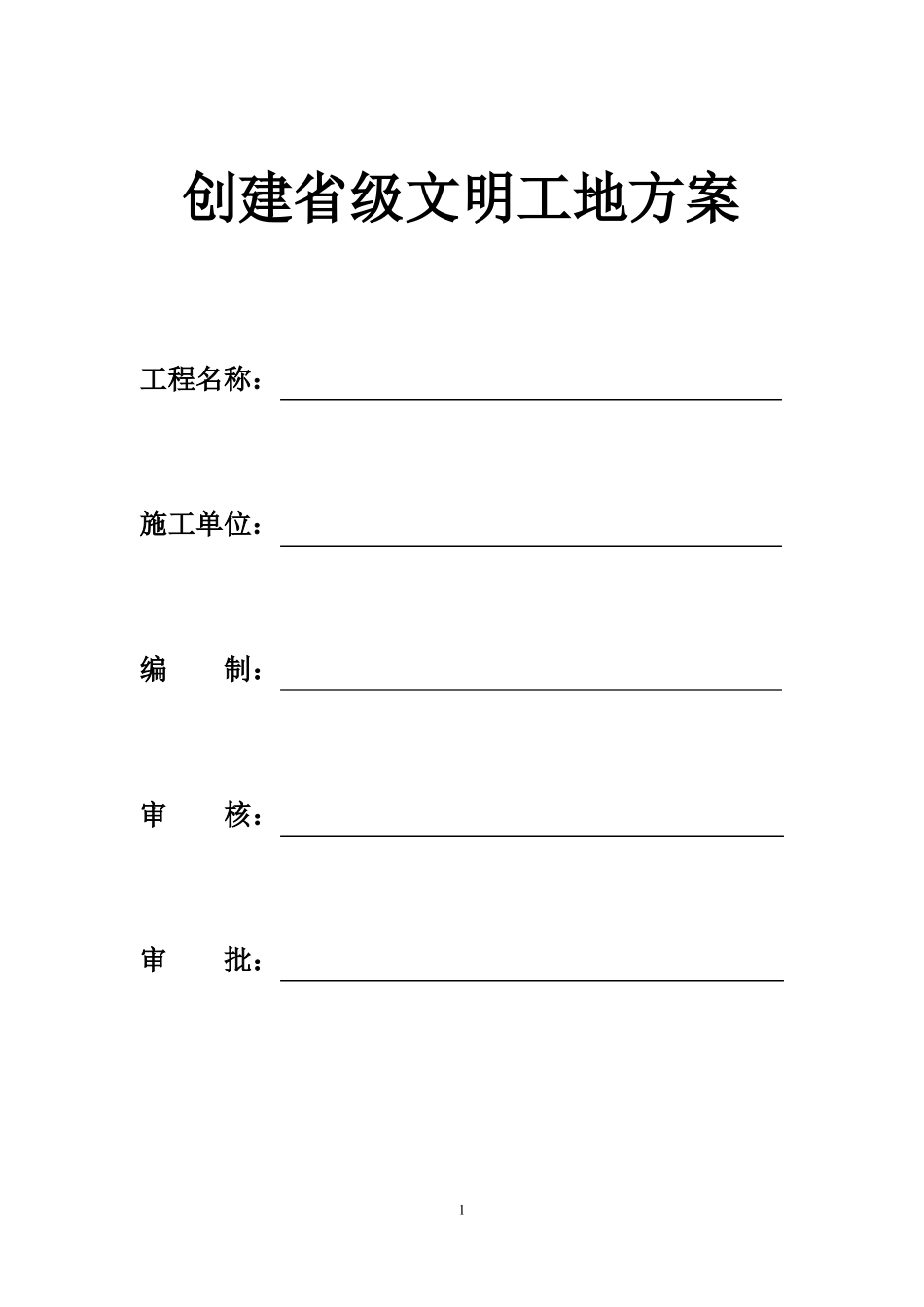 创建省级文明工地方案

工程名称：

施工单位：

编　　制：

审　　核：

审　　批：

1